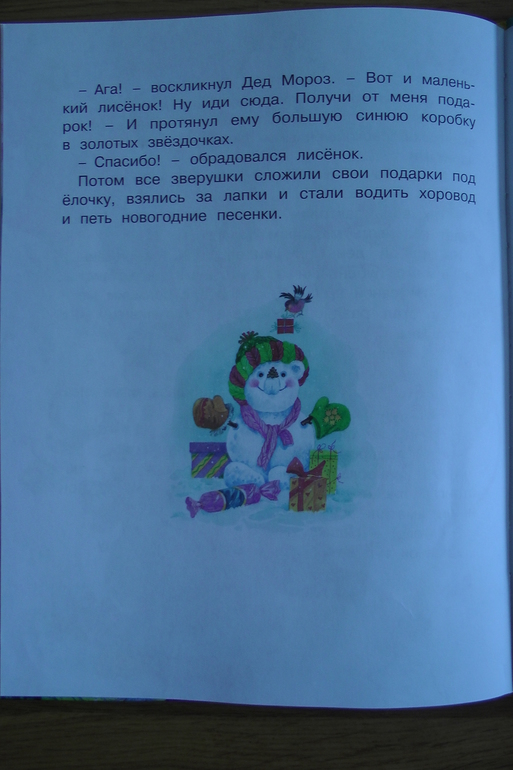 – Ага! – воскликнул Дед Мороз. – Вот и маленький лисёнок! Ну иди сюда. Получи от меня подарок! – И протянул ему большую синюю коробку в золотых звёздочках.

– Спасибо! – обрадовался лисёнок.

Потом все зверушки сложили свои подарки под ёлочку, взялись за лапки и стали водить хоровод и петь новогодние песенки.